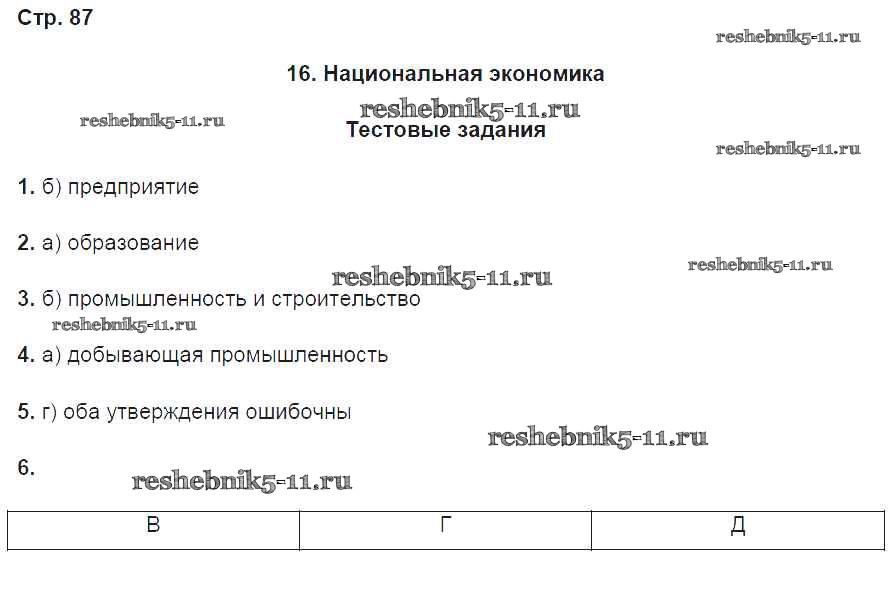 Стр. 87

16. Национальная экономика

Тестовые задания

1. б) предприятие

2. а) образование

3. б) промышленность и строительство

4. а) добывающая промышленность

5. г) оба утверждения ошибочны

6.

| В | Г | Д |
|---|---|---|

reshebnik5-11.ru